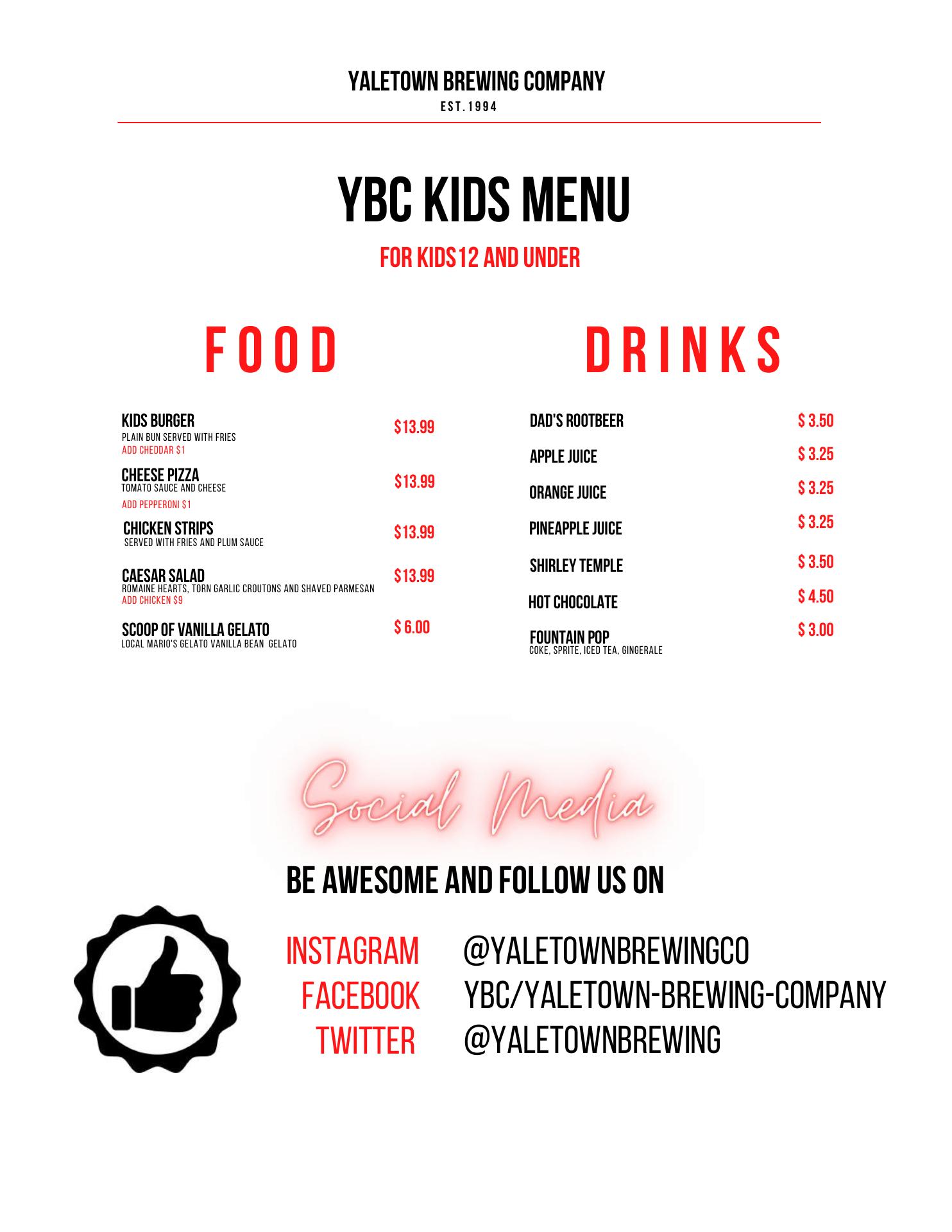 YALETOWN BREWING COMPANY
EST.1994

YBC KIDS MENU
FOR KIDS12 AND UNDER

FOOD

KIDS BURGER $13.99
PLAIN BUN SERVED WITH FRIES
ADD CHEDDAR $1

CHEESE PIZZA $13.99
TOMATO SAUCE AND CHEESE
ADD PEPPERONI $1

CHICKEN STRIPS $13.99
SERVED WITH FRIES AND PLUM SAUCE

CAESAR SALAD $13.99
ROMAINE HEARTS, TORN GARLIC CROUTONS AND SHAVED PARMESAN
ADD CHICKEN $9

SCOOP OF VANILLA GELATO $ 6.00
LOCAL MARIO'S GELATO VANILLA BEAN GELATO

DRINKS

DAD'S ROOTBEER $ 3.50
APPLE JUICE $ 3.25
ORANGE JUICE $ 3.25
PINEAPPLE JUICE $ 3.25
SHIRLEY TEMPLE $ 3.50
HOT CHOCOLATE $ 4.50
FOUNTAIN POP $ 3.00
COKE, SPRITE, ICED TEA, GINGERALE

Social Media

BE AWESOME AND FOLLOW US ON

INSTAGRAM @YALETOWNBREWINGCO
FACEBOOK YBC/YALETOWN-BREWING-COMPANY
TWITTER @YALETOWNBREWING